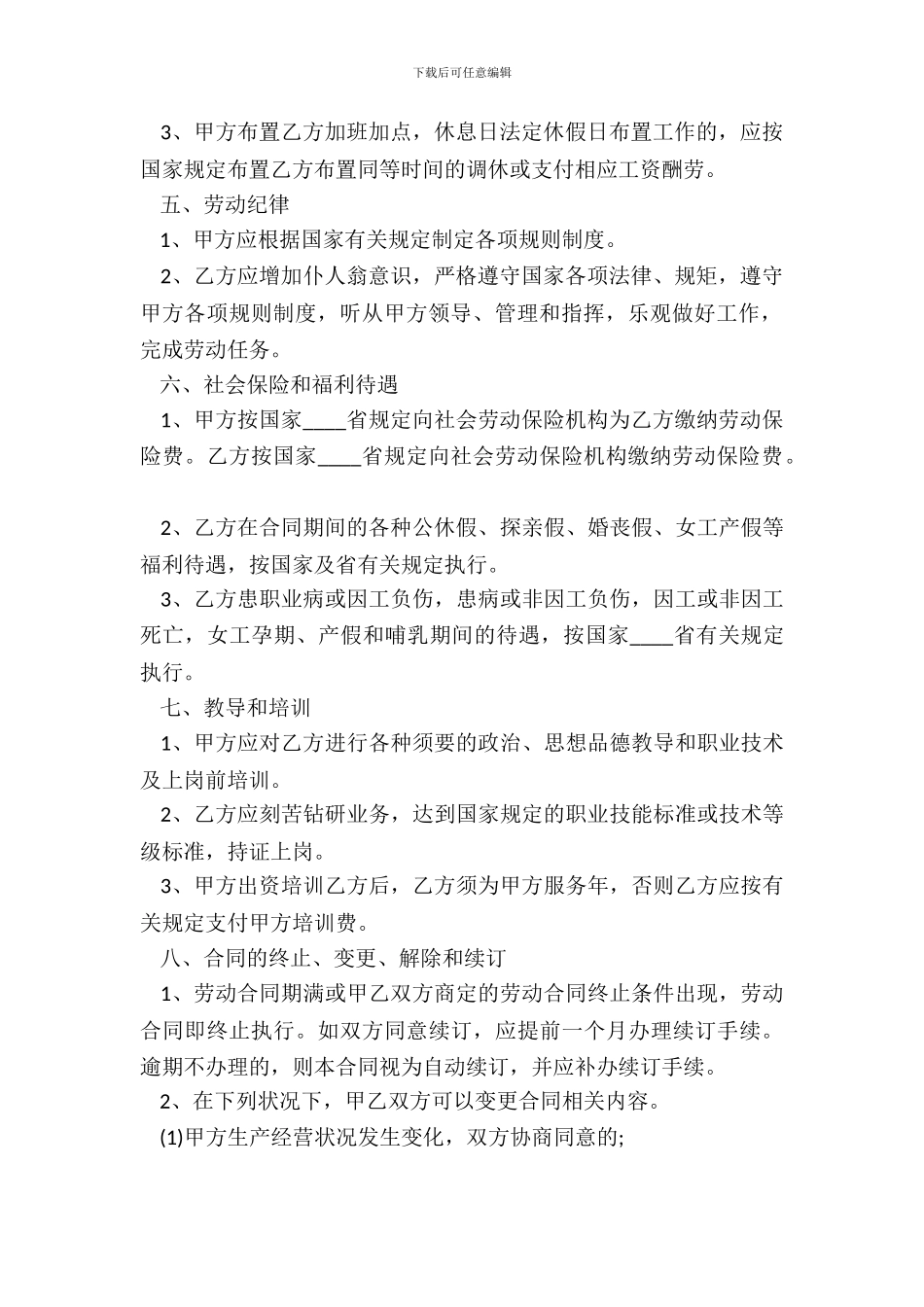 下载后可任意编辑

3、甲方布置乙方加班加点，休息日法定休假日布置工作的，应按国家规定布置乙方布置同等时间的调休或支付相应工资酬劳。

五、劳动纪律

1、甲方应根据国家有关规定制定各项规则制度。

2、乙方应增加仆人翁意识，严格遵守国家各项法律、规矩，遵守甲方各项规则制度，听从甲方领导、管理和指挥，乐观做好工作，完成劳动任务。

六、社会保险和福利待遇

1、甲方按国家____省规定向社会劳动保险机构为乙方缴纳劳动保险费。乙方按国家____省规定向社会劳动保险机构缴纳劳动保险费。

2、乙方在合同期间的各种公休假、探亲假、婚丧假、女工产假等福利待遇，按国家及省有关规定执行。

3、乙方患职业病或因工负伤，患病或非因工负伤，因工或非因工死亡，女工孕期、产假和哺乳期间的待遇，按国家____省有关规定执行。

七、教导和培训

1、甲方应对乙方进行各种须要的政治、思想品德教导和职业技术及上岗前培训。

2、乙方应刻苦钻研业务，达到国家规定的职业技能标准或技术等级标准，持证上岗。

3、甲方出资培训乙方后，乙方须为甲方服务年，否则乙方应按有关规定支付甲方培训费。

八、合同的终止、变更、解除和续订

1、劳动合同期满或甲乙双方商定的劳动合同终止条件出现，劳动合同即终止执行。如双方同意续订，应提前一个月办理续订手续。逾期不办理的，则本合同视为自动续订，并应补办续订手续。

2、在下列状况下，甲乙双方可以变更合同相关内容。

(1)甲方生产经营状况发生变化，双方协商同意的;